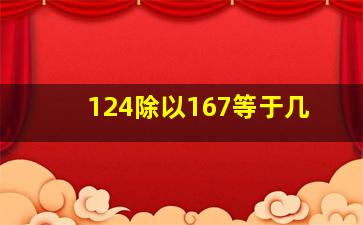 124除以167等于几